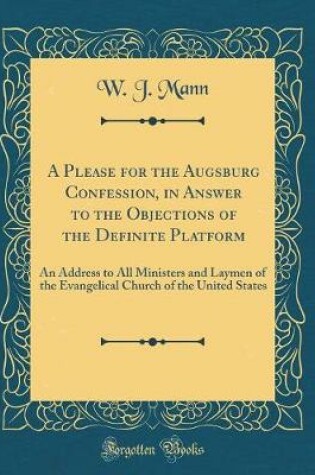 W. J. Mann

A Please for the Augsburg Confession, in Answer to the Objections of the Definite Platform

An Address to All Ministers and Laymen of the Evangelical Church of the United States

Forgotten Books